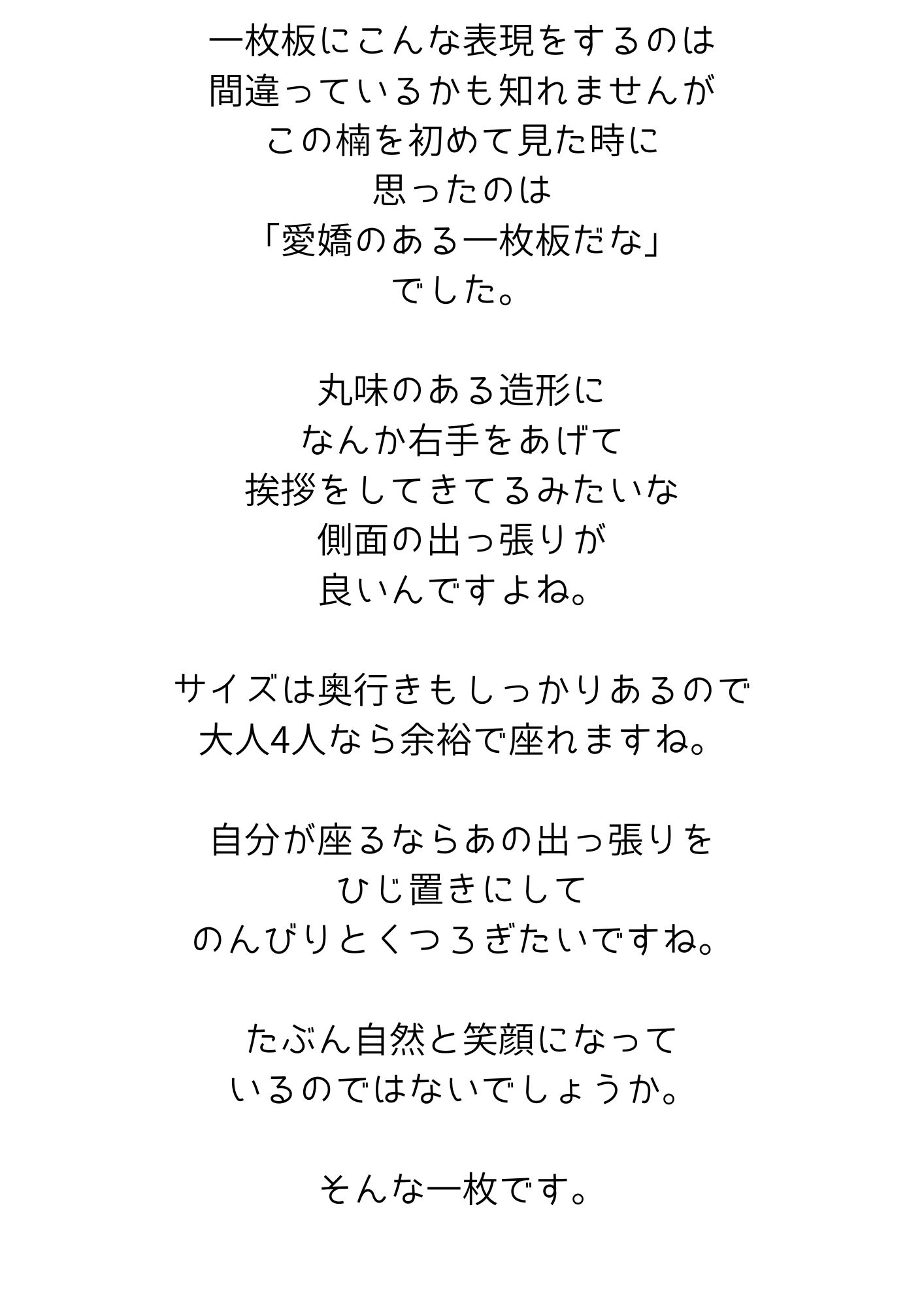 一枚板にこんな表現をするのは
間違っているかも知れませんが
この楠を初めて見た時に
思ったのは
「愛嬌のある一枚板だな」
でした。

丸味のある造形に
なんか右手をあげて
挨拶をしてきてるみたいな
側面の出っ張りが
良いんですよね。

サイズは奥行きもしっかりあるので
大人4人なら余裕で座れますね。

自分が座るならあの出っ張りを
ひじ置きにして
のんびりとくつろぎたいですね。

たぶん自然と笑顔になって
いるのではないでしょうか。

そんな一枚です。